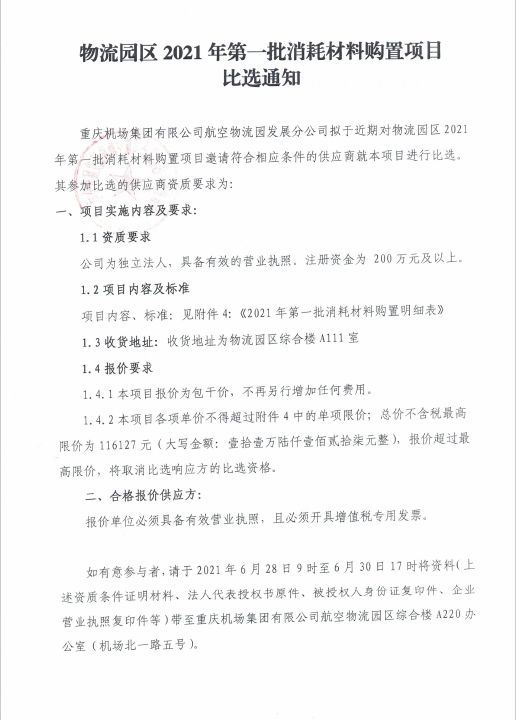 物流园区 2021 年第一批消耗材料购置项目
比选通知

重庆机场集团有限公司航空物流园发展分公司拟于近期对物流园区 2021 年第一批消耗材料购置项目邀请符合相应条件的供应商就本项目进行比选。其参加比选的供应商资质要求为：

一、项目实施内容及要求：

1.1 资质要求

公司为独立法人，具备有效的营业执照。注册资金为 200 万元及以上。

1.2 项目内容及标准

项目内容、标准：见附件 4：《2021 年第一批消耗材料购置明细表》

1.3 收货地址：收货地址为物流园区综合楼 A111 室

1.4 报价要求

1.4.1 本项目报价为包干价，不再另行增加任何费用。

1.4.2 本项目各项单价不得超过附件 4 中的单项限价；总价不含税最高限价为 116127 元（大写金额：壹拾壹万陆仟壹佰贰拾柒元整），报价超过最高限价，将取消比选响应方的比选资格。

二、合格报价供应方：

报价单位必须具备有效营业执照，且必须开具增值税专用发票。

如有意参与者，请于 2021 年 6 月 28 日 9 时至 6 月 30 日 17 时将资料（上述资质条件证明材料、法人代表授权书原件、被授权人身份证复印件、企业营业执照复印件等）带至重庆机场集团有限公司航空物流园区综合楼 A220 办公室（机场北一路五号）。